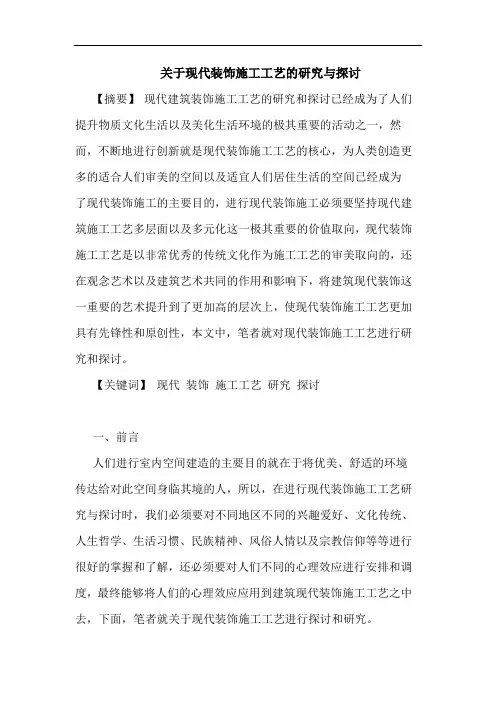 关于现代装饰施工工艺的研究与探讨

【摘要】 现代建筑装饰施工工艺的研究和探讨已经成为了人们提升物质文化生活以及美化生活环境的极其重要的活动之一，然而，不断地进行创新就是现代装饰施工工艺的核心，为人类创造更多的适合人们审美的空间以及适宜人们居住生活的空间已经成为了现代装饰施工的主要目的，进行现代装饰施工必须要坚持现代建筑施工工艺多层面以及多元化这一极其重要的价值取向，现代装饰施工工艺是以非常优秀的传统文化作为施工工艺的审美取向的，还在观念艺术以及建筑艺术共同的作用和影响下，将建筑现代装饰这一重要的艺术提升到了更加高的层次上，使现代装饰施工工艺更加具有先锋性和原创性，本文中，笔者就对现代装饰施工工艺进行研究和探讨。

【关键词】 现代 装饰 施工工艺 研究 探讨

一、前言

人们进行室内空间建造的主要目的就在于将优美、舒适的环境传达给对此空间身临其境的人，所以，在进行现代装饰施工工艺研究与探讨时，我们必须要对不同地区不同的兴趣爱好、文化传统、人生哲学、生活习惯、民族精神、风俗人情以及宗教信仰等等进行很好的掌握和了解，还必须要对人们不同的心理效应进行安排和调度，最终能够将人们的心理效应应用到建筑现代装饰施工工艺之中去，下面，笔者就关于现代装饰施工工艺进行探讨和研究。